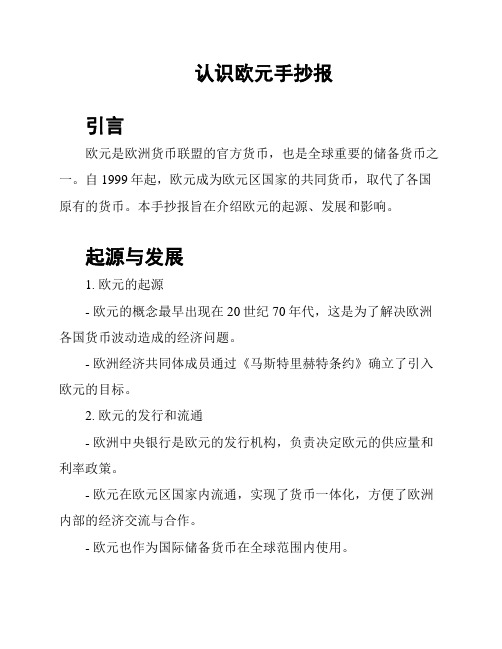 认识欧元手抄报

引言

欧元是欧洲货币联盟的官方货币，也是全球重要的储备货币之一。自 1999 年起，欧元成为欧元区国家的共同货币，取代了各国原有的货币。本手抄报旨在介绍欧元的起源、发展和影响。

起源与发展

1. 欧元的起源

- 欧元的概念最早出现在 20 世纪 70 年代，这是为了解决欧洲各国货币波动造成的经济问题。

- 欧洲经济共同体成员通过《马斯特里赫特条约》确立了引入欧元的目标。

2. 欧元的发行和流通

- 欧洲中央银行是欧元的发行机构，负责决定欧元的供应量和利率政策。

- 欧元在欧元区国家内流通，实现了货币一体化，方便了欧洲内部的经济交流与合作。

- 欧元也作为国际储备货币在全球范围内使用。